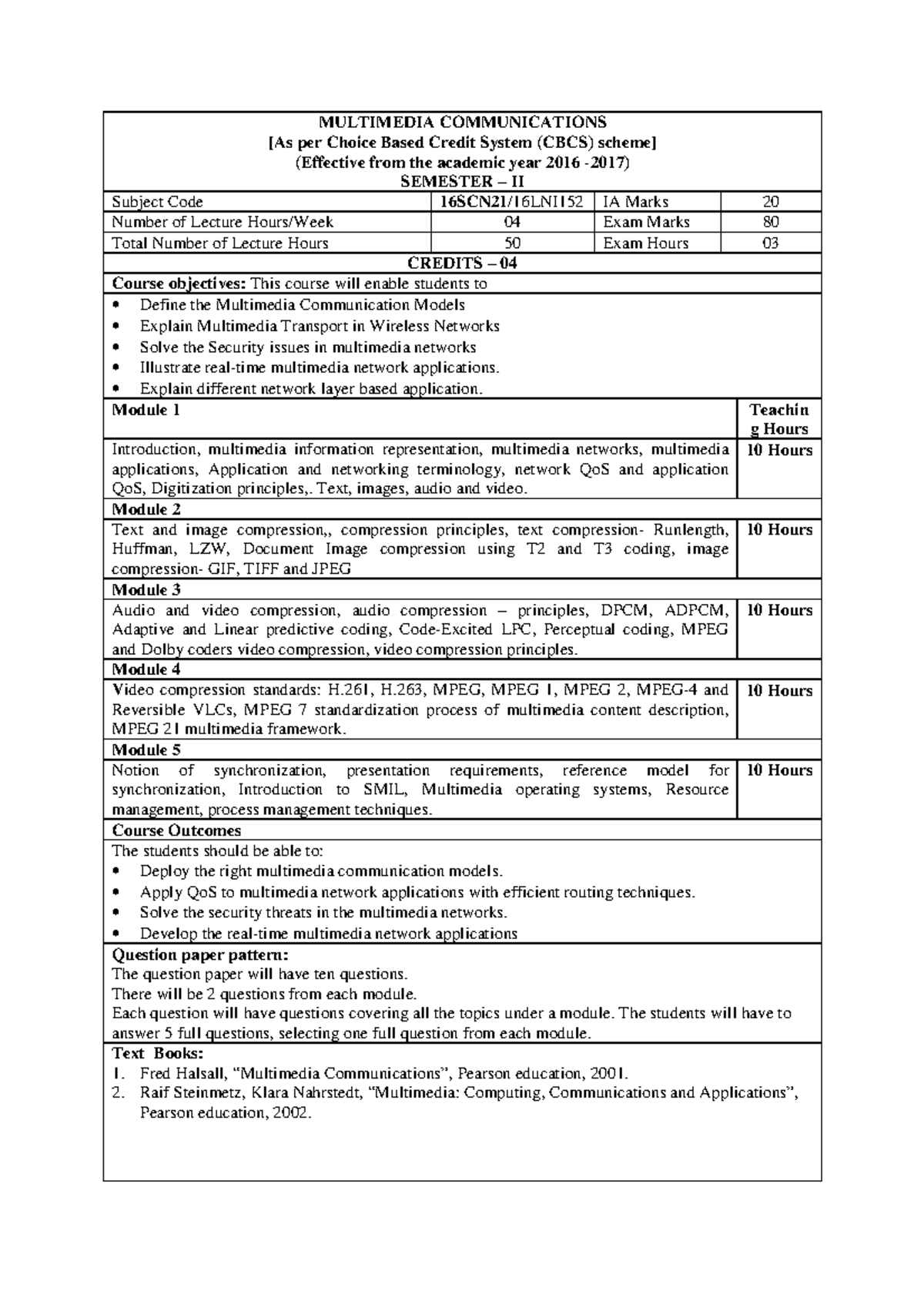 MULTIMEDIA COMMUNICATIONS
[As per Choice Based Credit System (CBCS) scheme]
(Effective from the academic year 2016 -2017)
SEMESTER – II

| Subject Code | 16SCN21/16LNI152 | IA Marks | 20 |
|---|---|---|---|
| Number of Lecture Hours/Week | 04 | Exam Marks | 80 |
| Total Number of Lecture Hours | 50 | Exam Hours | 03 |

CREDITS – 04

Course objectives: This course will enable students to
• Define the Multimedia Communication Models
• Explain Multimedia Transport in Wireless Networks
• Solve the Security issues in multimedia networks
• Illustrate real-time multimedia network applications.
• Explain different network layer based application.

| Module 1 | Teaching Hours |
|---|---|
| Introduction, multimedia information representation, multimedia networks, multimedia applications, Application and networking terminology, network QoS and application QoS, Digitization principles,. Text, images, audio and video. | 10 Hours |
| Module 2 | |
| Text and image compression,, compression principles, text compression- Runlength, Huffman, LZW, Document Image compression using T2 and T3 coding, image compression- GIF, TIFF and JPEG | 10 Hours |
| Module 3 | |
| Audio and video compression, audio compression – principles, DPCM, ADPCM, Adaptive and Linear predictive coding, Code-Excited LPC, Perceptual coding, MPEG and Dolby coders video compression, video compression principles. | 10 Hours |
| Module 4 | |
| Video compression standards: H.261, H.263, MPEG, MPEG 1, MPEG 2, MPEG-4 and Reversible VLCs, MPEG 7 standardization process of multimedia content description, MPEG 21 multimedia framework. | 10 Hours |
| Module 5 | |
| Notion of synchronization, presentation requirements, reference model for synchronization, Introduction to SMIL, Multimedia operating systems, Resource management, process management techniques. | 10 Hours |

Course Outcomes
The students should be able to:
• Deploy the right multimedia communication models.
• Apply QoS to multimedia network applications with efficient routing techniques.
• Solve the security threats in the multimedia networks.
• Develop the real-time multimedia network applications

Question paper pattern:
The question paper will have ten questions.
There will be 2 questions from each module.
Each question will have questions covering all the topics under a module. The students will have to answer 5 full questions, selecting one full question from each module.

Text Books:
1. Fred Halsall, “Multimedia Communications”, Pearson education, 2001.
2. Raif Steinmetz, Klara Nahrstedt, “Multimedia: Computing, Communications and Applications”, Pearson education, 2002.